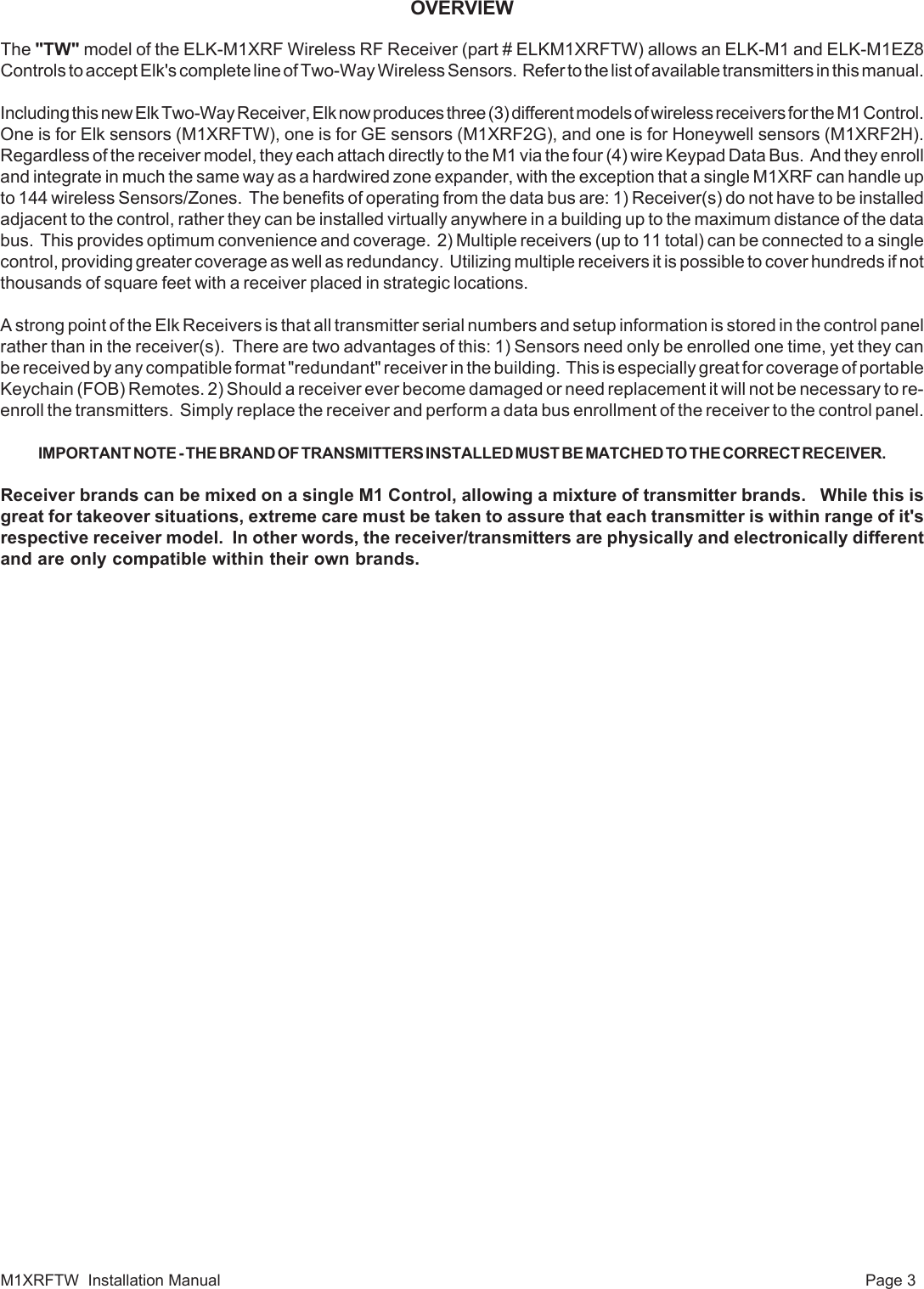 OVERVIEW

The "TW" model of the ELK-M1XRF Wireless RF Receiver (part # ELKM1XRFTW) allows an ELK-M1 and ELK-M1EZ8 Controls to accept Elk's complete line of Two-Way Wireless Sensors. Refer to the list of available transmitters in this manual.

Including this new Elk Two-Way Receiver, Elk now produces three (3) different models of wireless receivers for the M1 Control. One is for Elk sensors (M1XRFTW), one is for GE sensors (M1XRF2G), and one is for Honeywell sensors (M1XRF2H). Regardless of the receiver model, they each attach directly to the M1 via the four (4) wire Keypad Data Bus. And they enroll and integrate in much the same way as a hardwired zone expander, with the exception that a single M1XRF can handle up to 144 wireless Sensors/Zones. The benefits of operating from the data bus are: 1) Receiver(s) do not have to be installed adjacent to the control, rather they can be installed virtually anywhere in a building up to the maximum distance of the data bus. This provides optimum convenience and coverage. 2) Multiple receivers (up to 11 total) can be connected to a single control, providing greater coverage as well as redundancy. Utilizing multiple receivers it is possible to cover hundreds if not thousands of square feet with a receiver placed in strategic locations.

A strong point of the Elk Receivers is that all transmitter serial numbers and setup information is stored in the control panel rather than in the receiver(s). There are two advantages of this: 1) Sensors need only be enrolled one time, yet they can be received by any compatible format "redundant" receiver in the building. This is especially great for coverage of portable Keychain (FOB) Remotes. 2) Should a receiver ever become damaged or need replacement it will not be necessary to re-enroll the transmitters. Simply replace the receiver and perform a data bus enrollment of the receiver to the control panel.

IMPORTANT NOTE - THE BRAND OF TRANSMITTERS INSTALLED MUST BE MATCHED TO THE CORRECT RECEIVER.

Receiver brands can be mixed on a single M1 Control, allowing a mixture of transmitter brands. While this is great for takeover situations, extreme care must be taken to assure that each transmitter is within range of it's respective receiver model. In other words, the receiver/transmitters are physically and electronically different and are only compatible within their own brands.

M1XRFTW Installation Manual

Page 3